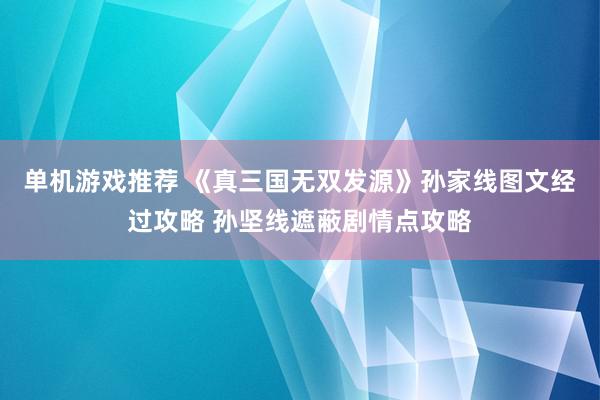 单机游戏推荐 《真三国无双发源》孙家线图文经过攻略 孙坚线遮蔽剧情点攻略